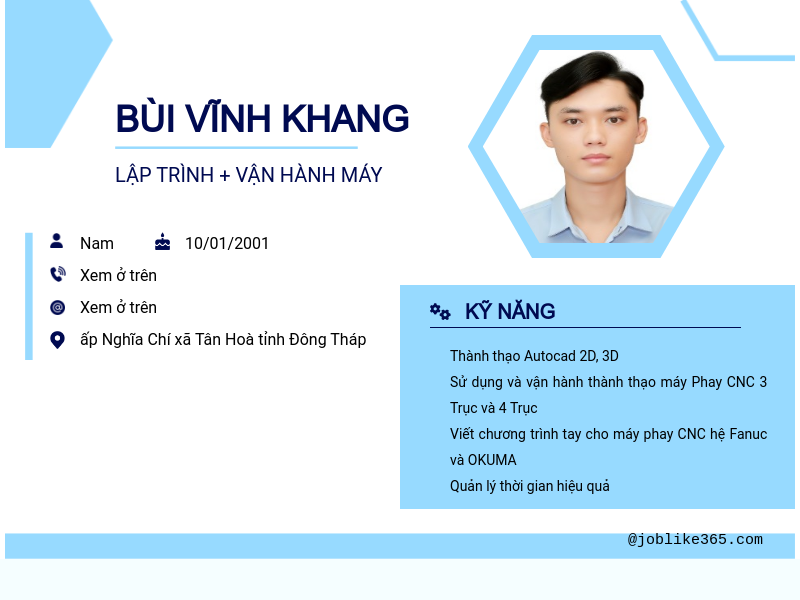 BÙI VĨNH KHANG

LẬP TRÌNH + VẬN HÀNH MÁY

Nam

10/01/2001

Xem ở trên

Xem ở trên

ấp Nghĩa Chí xã Tân Hoà tỉnh Đông Tháp

KỸ NĂNG

Thành thạo Autocad 2D, 3D

Sử dụng và vận hành thành thạo máy Phay CNC 3 Trục và 4 Trục

Viết chương trình tay cho máy phay CNC hệ Fanuc và OKUMA

Quản lý thời gian hiệu quả

@joblike365.com